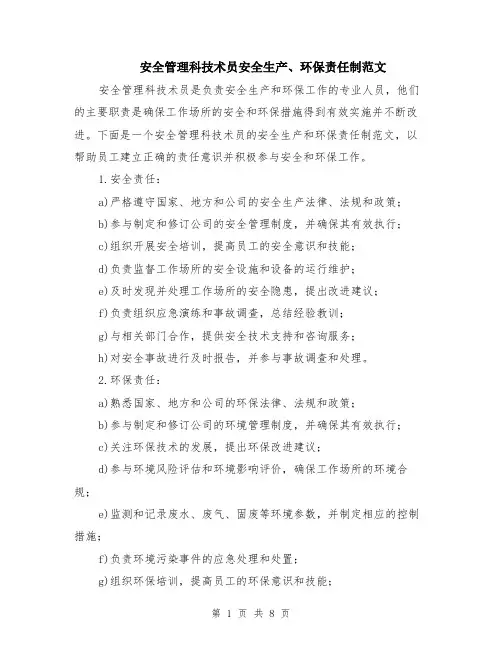 安全管理科技术员安全生产、环保责任制范文

安全管理科技术员是负责安全生产和环保工作的专业人员，他们的主要职责是确保工作场所的安全和环保措施得到有效实施并不断改进。下面是一个安全管理科技术员的安全生产和环保责任制范文，以帮助员工建立正确的责任意识并积极参与安全和环保工作。

1.安全责任：

a)严格遵守国家、地方和公司的安全生产法律、法规和政策；

b)参与制定和修订公司的安全管理制度，并确保其有效执行；

c)组织开展安全培训，提高员工的安全意识和技能；

d)负责监督工作场所的安全设施和设备的运行维护；

e)及时发现并处理工作场所的安全隐患，提出改进建议；

f)负责组织应急演练和事故调查，总结经验教训；

g)与相关部门合作，提供安全技术支持和咨询服务；

h)对安全事故进行及时报告，并参与事故调查和处理。

2.环保责任：

a)熟悉国家、地方和公司的环保法律、法规和政策；

b)参与制定和修订公司的环境管理制度，并确保其有效执行；

c)关注环保技术的发展，提出环保改进建议；

d)参与环境风险评估和环境影响评价，确保工作场所的环境合规；

e)监测和记录废水、废气、固废等环境参数，并制定相应的控制措施；

f)负责环境污染事件的应急处理和处置；

g)组织环保培训，提高员工的环保意识和技能；

第 1 页 共 8 页